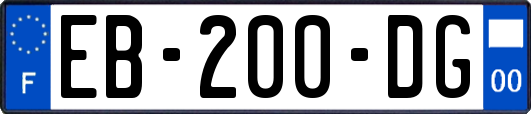 F
EB-200-DG
00